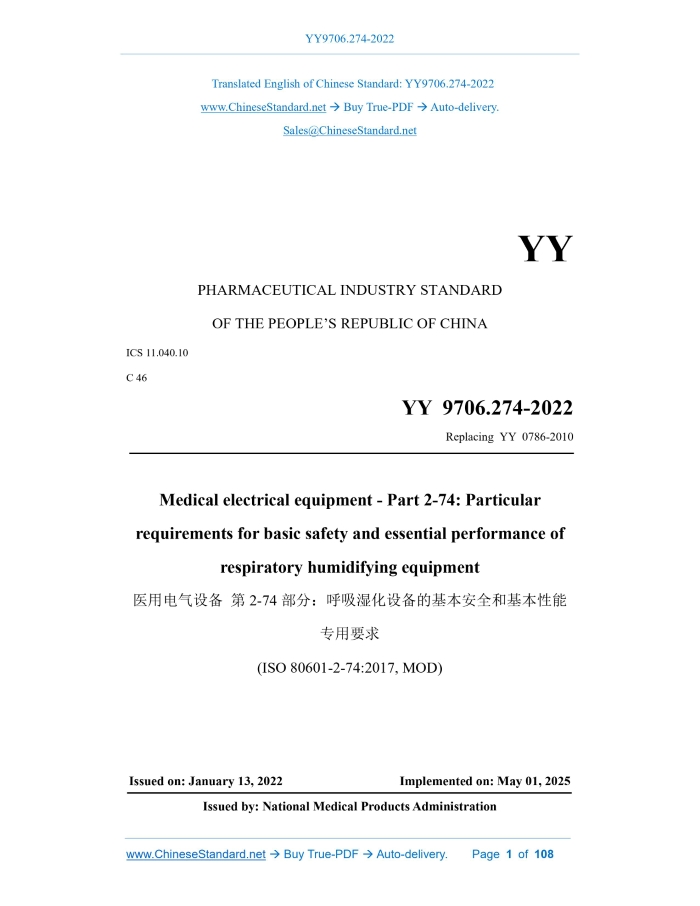 YY9706.274-2022

Translated English of Chinese Standard: YY9706.274-2022
www.ChineseStandard.net → Buy True-PDF → Auto-delivery.
Sales@ChineseStandard.net

YY

PHARMACEUTICAL INDUSTRY STANDARD
OF THE PEOPLE'S REPUBLIC OF CHINA

ICS 11.040.10
C 46

YY 9706.274-2022
Replacing YY 0786-2010

Medical electrical equipment - Part 2-74: Particular requirements for basic safety and essential performance of respiratory humidifying equipment

医用电气设备 第 2-74 部分：呼吸湿化设备的基本安全和基本性能专用要求

(ISO 80601-2-74:2017, MOD)

Issued on: January 13, 2022
Implemented on: May 01, 2025
Issued by: National Medical Products Administration

www.ChineseStandard.net → Buy True-PDF → Auto-delivery. Page 1 of 108